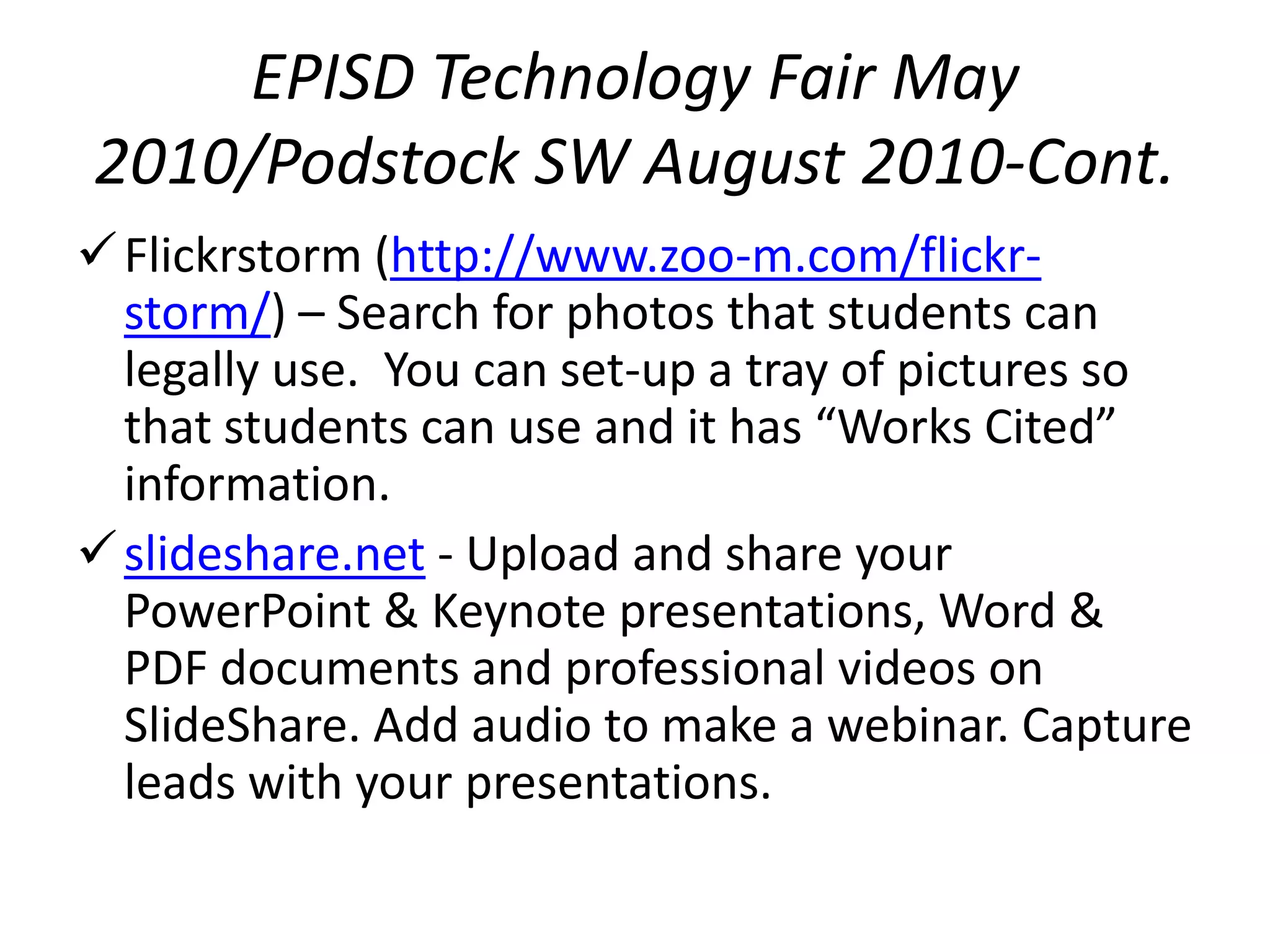 EPISD Technology Fair May 2010/Podstock SW August 2010-Cont.

✓ Flickrstorm (http://www.zoo-m.com/flickr-storm/) – Search for photos that students can legally use. You can set-up a tray of pictures so that students can use and it has “Works Cited” information.

✓ slideshare.net - Upload and share your PowerPoint & Keynote presentations, Word & PDF documents and professional videos on SlideShare. Add audio to make a webinar. Capture leads with your presentations.